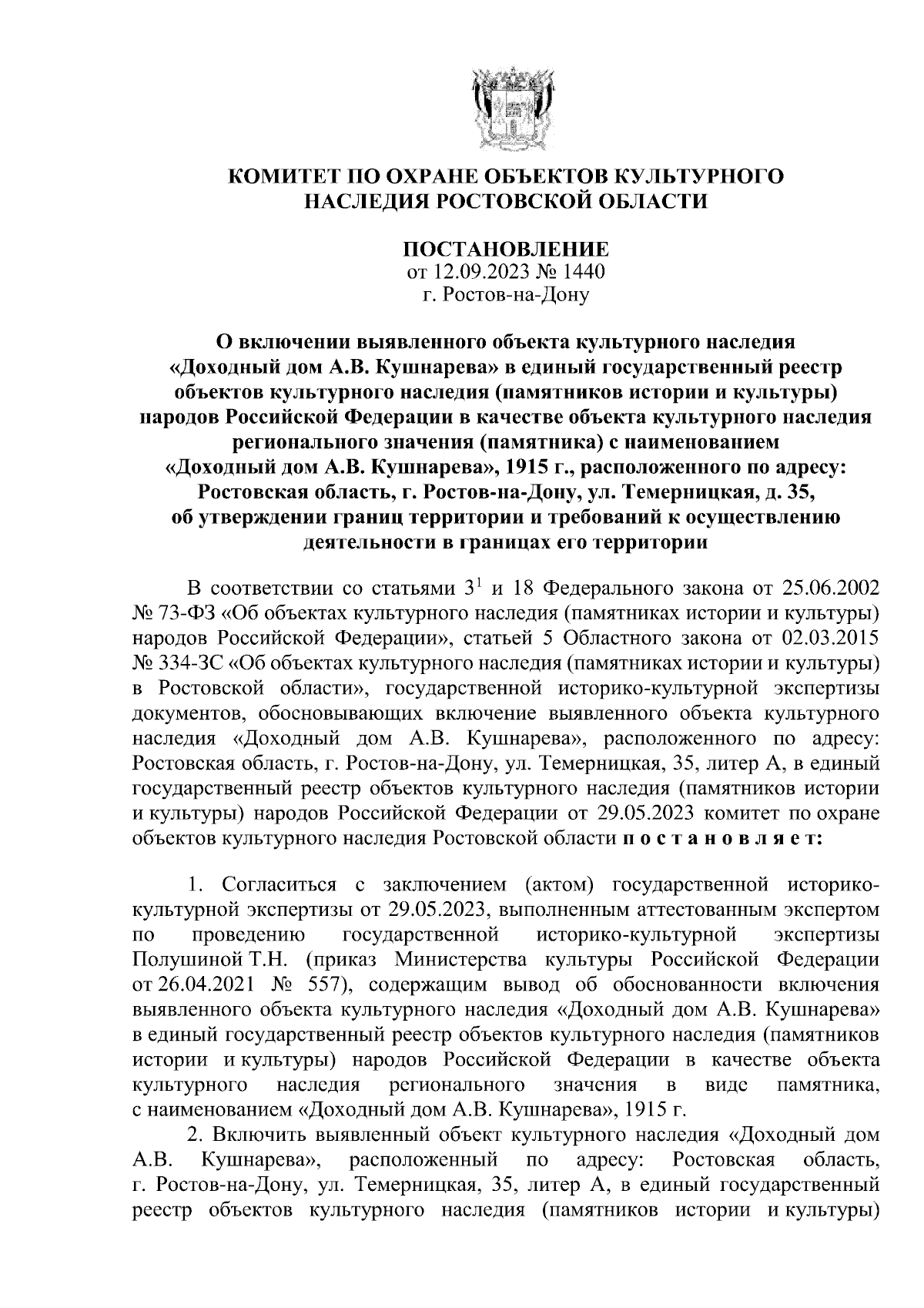 КОМИТЕТ ПО ОХРАНЕ ОБЪЕКТОВ КУЛЬТУРНОГО НАСЛЕДИЯ РОСТОВСКОЙ ОБЛАСТИ

ПОСТАНОВЛЕНИЕ
от 12.09.2023 № 1440
г. Ростов-на-Дону

О включении выявленного объекта культурного наследия «Доходный дом А.В. Кушнарева» в единый государственный реестр объектов культурного наследия (памятников истории и культуры) народов Российской Федерации в качестве объекта культурного наследия регионального значения (памятника) с наименованием «Доходный дом А.В. Кушнарева», 1915 г., расположенного по адресу: Ростовская область, г. Ростов-на-Дону, ул. Темерницкая, д. 35, об утверждении границ территории и требований к осуществлению деятельности в границах его территории

В соответствии со статьями $3^1$ и 18 Федерального закона от 25.06.2002 № 73-ФЗ «Об объектах культурного наследия (памятниках истории и культуры) народов Российской Федерации», статьей 5 Областного закона от 02.03.2015 № 334-ЗС «Об объектах культурного наследия (памятниках истории и культуры) в Ростовской области», государственной историко-культурной экспертизы документов, обосновывающих включение выявленного объекта культурного наследия «Доходный дом А.В. Кушнарева», расположенного по адресу: Ростовская область, г. Ростов-на-Дону, ул. Темерницкая, 35, литер А, в единый государственный реестр объектов культурного наследия (памятников истории и культуры) народов Российской Федерации от 29.05.2023 комитет по охране объектов культурного наследия Ростовской области п о с т а н о в л я е т:

1. Согласиться с заключением (актом) государственной историко-культурной экспертизы от 29.05.2023, выполненным аттестованным экспертом по проведению государственной историко-культурной экспертизы Полушиной Т.Н. (приказ Министерства культуры Российской Федерации от 26.04.2021 № 557), содержащим вывод об обоснованности включения выявленного объекта культурного наследия «Доходный дом А.В. Кушнарева» в единый государственный реестр объектов культурного наследия (памятников истории и культуры) народов Российской Федерации в качестве объекта культурного наследия регионального значения в виде памятника, с наименованием «Доходный дом А.В. Кушнарева», 1915 г.

2. Включить выявленный объект культурного наследия «Доходный дом А.В. Кушнарева», расположенный по адресу: Ростовская область, г. Ростов-на-Дону, ул. Темерницкая, 35, литер А, в единый государственный реестр объектов культурного наследия (памятников истории и культуры)